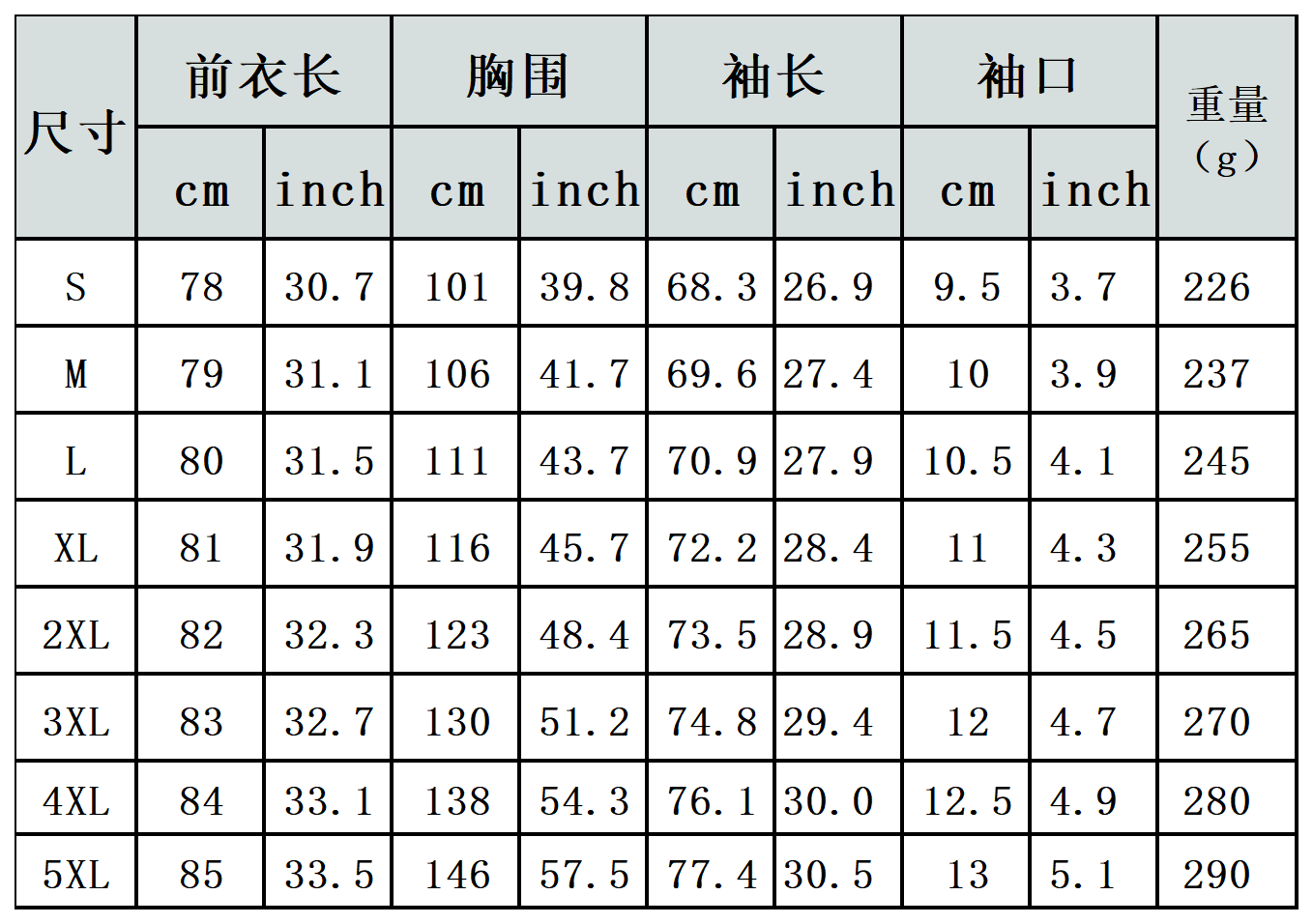 | 尺寸 | 前衣长 | | 胸围 | | 袖长 | | 袖口 | | 重量（g） |
|---|---|---|---|---|---|---|---|---|---|
| | cm | inch | cm | inch | cm | inch | cm | inch | |
| S | 78 | 30.7 | 101 | 39.8 | 68.3 | 26.9 | 9.5 | 3.7 | 226 |
| M | 79 | 31.1 | 106 | 41.7 | 69.6 | 27.4 | 10 | 3.9 | 237 |
| L | 80 | 31.5 | 111 | 43.7 | 70.9 | 27.9 | 10.5 | 4.1 | 245 |
| XL | 81 | 31.9 | 116 | 45.7 | 72.2 | 28.4 | 11 | 4.3 | 255 |
| 2XL | 82 | 32.3 | 123 | 48.4 | 73.5 | 28.9 | 11.5 | 4.5 | 265 |
| 3XL | 83 | 32.7 | 130 | 51.2 | 74.8 | 29.4 | 12 | 4.7 | 270 |
| 4XL | 84 | 33.1 | 138 | 54.3 | 76.1 | 30.0 | 12.5 | 4.9 | 280 |
| 5XL | 85 | 33.5 | 146 | 57.5 | 77.4 | 30.5 | 13 | 5.1 | 290 |